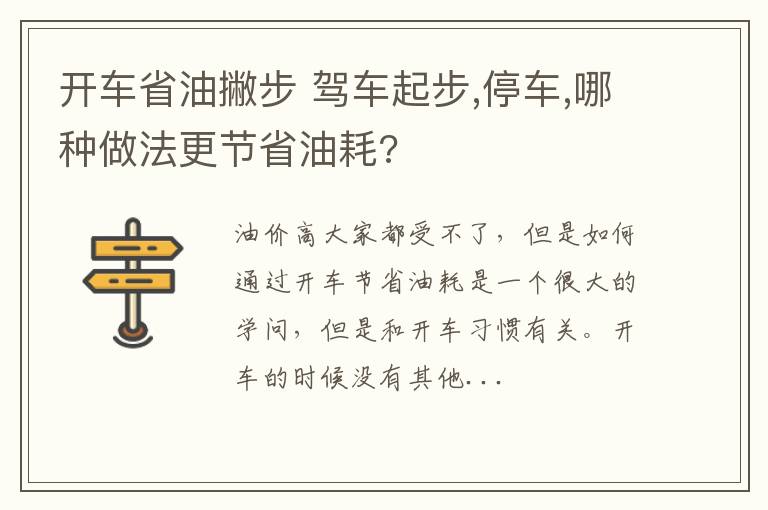 开车省油撇步 驾车起步,停车,哪种做法更节省油耗?

油价高大家都受不了，但是如何通过开车节省油耗是一个很大的学问，但是和开车习惯有关。开车的时候没有其他...